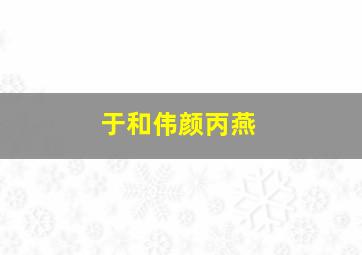 于和伟颜丙燕